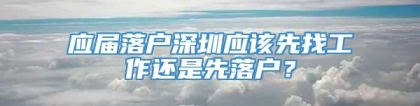 应届落户深圳应该先找工作还是先落户？